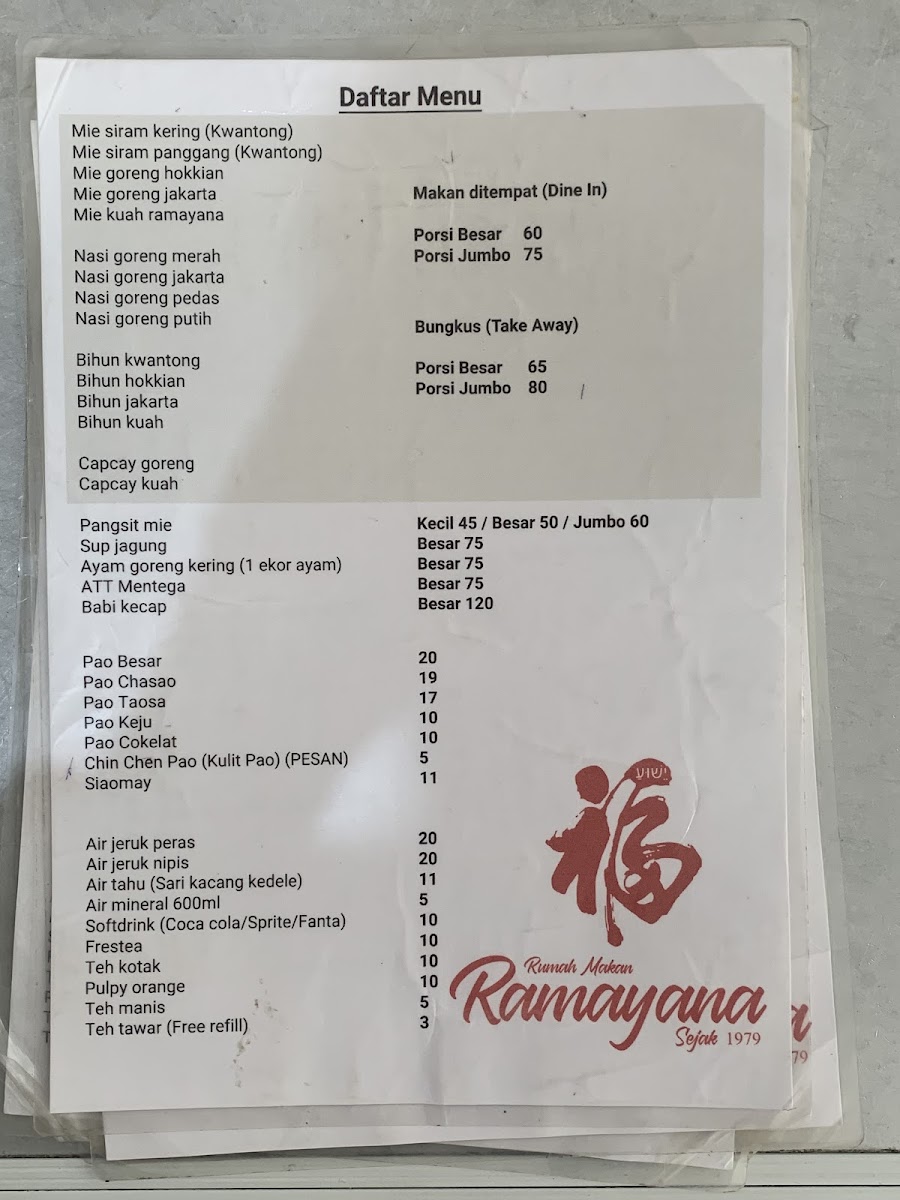 Daftar Menu

Mie siram kering (Kwantong)
Mie siram panggang (Kwantong)
Mie goreng hokkian
Mie goreng jakarta
Mie kuah ramayana

Nasi goreng merah
Nasi goreng jakarta
Nasi goreng pedas
Nasi goreng putih

Bihun kwantong
Bihun hokkian
Bihun jakarta
Bihun kuah

Capcay goreng
Capcay kuah

Makan ditempat (Dine In)

Porsi Besar 60
Porsi Jumbo 75

Bungkus (Take Away)

Porsi Besar 65
Porsi Jumbo 80

| | |
|---|---|
| Pangsit mie | Kecil 45 / Besar 50 / Jumbo 60 |
| Sup jagung | Besar 75 |
| Ayam goreng kering (1 ekor ayam) | Besar 75 |
| ATT Mentega | Besar 75 |
| Babi kecap | Besar 120 |

| | |
|---|---|
| Pao Besar | 20 |
| Pao Chasao | 19 |
| Pao Taosa | 17 |
| Pao Keju | 10 |
| Pao Cokelat | 10 |
| Chin Chen Pao (Kulit Pao) (PESAN) | 5 |
| Siaomay | 11 |

| | |
|---|---|
| Air jeruk peras | 20 |
| Air jeruk nipis | 20 |
| Air tahu (Sari kacang kedele) | 11 |
| Air mineral 600ml | 5 |
| Softdrink (Coca cola/Sprite/Fanta) | 10 |
| Frestea | 10 |
| Teh kotak | 10 |
| Pulpy orange | 10 |
| Teh manis | 5 |
| Teh tawar (Free refill) | 3 |

福

Rumah Makan
Ramayana
Sejak 1979